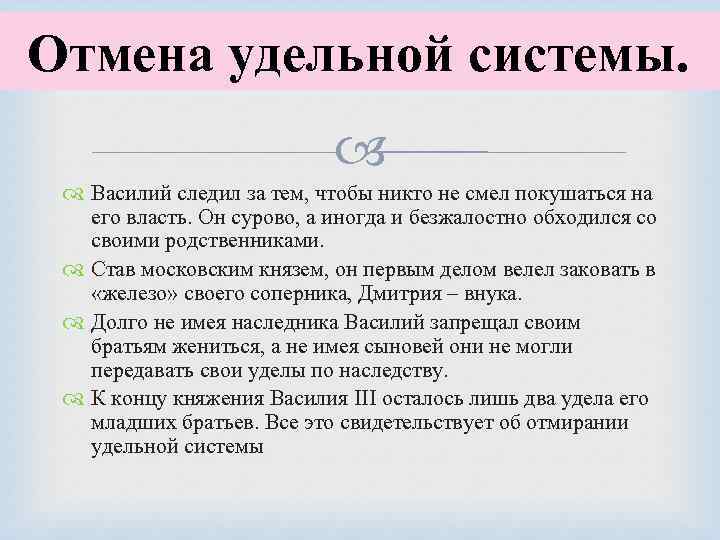 Отмена удельной системы.

Василий следил за тем, чтобы никто не смел покушаться на его власть. Он сурово, а иногда и безжалостно обходился со своими родственниками.

Став московским князем, он первым делом велел заковать в «железо» своего соперника, Дмитрия – внука.

Долго не имея наследника Василий запрещал своим братьям жениться, а не имея сыновей они не могли передавать свои уделы по наследству.

К концу княжения Василия III осталось лишь два удела его младших братьев. Все это свидетельствует об отмирании удельной системы